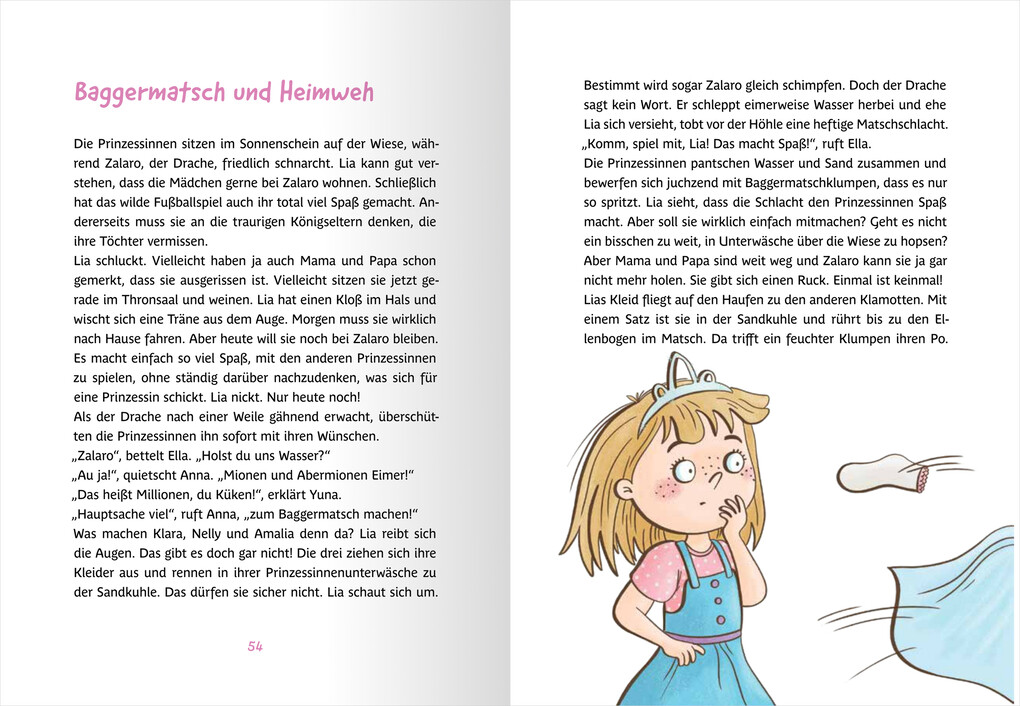 Baggermatsch und Heimweh

Die Prinzessinnen sitzen im Sonnenschein auf der Wiese, während Zalaro, der Drache, friedlich schnarcht. Lia kann gut verstehen, dass die Mädchen gerne bei Zalaro wohnen. Schließlich hat das wilde Fußballspiel auch ihr total viel Spaß gemacht. Andererseits muss sie an die traurigen Königseltern denken, die ihre Töchter vermissen.
Lia schluckt. Vielleicht haben ja auch Mama und Papa schon gemerkt, dass sie ausgerissen ist. Vielleicht sitzen sie jetzt gerade im Thronsaal und weinen. Lia hat einen Kloß im Hals und wischt sich eine Träne aus dem Auge. Morgen muss sie wirklich nach Hause fahren. Aber heute will sie noch bei Zalaro bleiben. Es macht einfach so viel Spaß, mit den anderen Prinzessinnen zu spielen, ohne ständig darüber nachzudenken, was sich für eine Prinzessin schickt. Lia nickt. Nur heute noch!
Als der Drache nach einer Weile gähnend erwacht, überschütten die Prinzessinnen ihn sofort mit ihren Wünschen.
„Zalaro“, bettelt Ella. „Holst du uns Wasser?“
„Au ja!“, quietscht Anna. „Mionen und Abermionen Eimer!“
„Das heißt Millionen, du Küken!“, erklärt Yuna.
„Hauptsache viel“, ruft Anna, „zum Baggermatsch machen!“
Was machen Klara, Nelly und Amalia denn da? Lia reibt sich die Augen. Das gibt es doch gar nicht! Die drei ziehen sich ihre Kleider aus und rennen in ihrer Prinzessinnenunterwäsche zu der Sandkuhle. Das dürfen sie sicher nicht. Lia schaut sich um.

54

Bestimmt wird sogar Zalaro gleich schimpfen. Doch der Drache sagt kein Wort. Er schleppt eimerweise Wasser herbei und ehe Lia sich versieht, tobt vor der Höhle eine heftige Matschschlacht.
„Komm, spiel mit, Lia! Das macht Spaß!“, ruft Ella.
Die Prinzessinnen pantschen Wasser und Sand zusammen und bewerfen sich juchzend mit Baggermatschklumpen, dass es nur so spritzt. Lia sieht, dass die Schlacht den Prinzessinnen Spaß macht. Aber soll sie wirklich einfach mitmachen? Geht es nicht ein bisschen zu weit, in Unterwäsche über die Wiese zu hopsen? Aber Mama und Papa sind weit weg und Zalaro kann sie ja gar nicht mehr holen. Sie gibt sich einen Ruck. Einmal ist keinmal! Lias Kleid fliegt auf den Haufen zu den anderen Klamotten. Mit einem Satz ist sie in der Sandkuhle und rührt bis zu den Ellenbogen im Matsch. Da trifft ein feuchter Klumpen ihren Po.